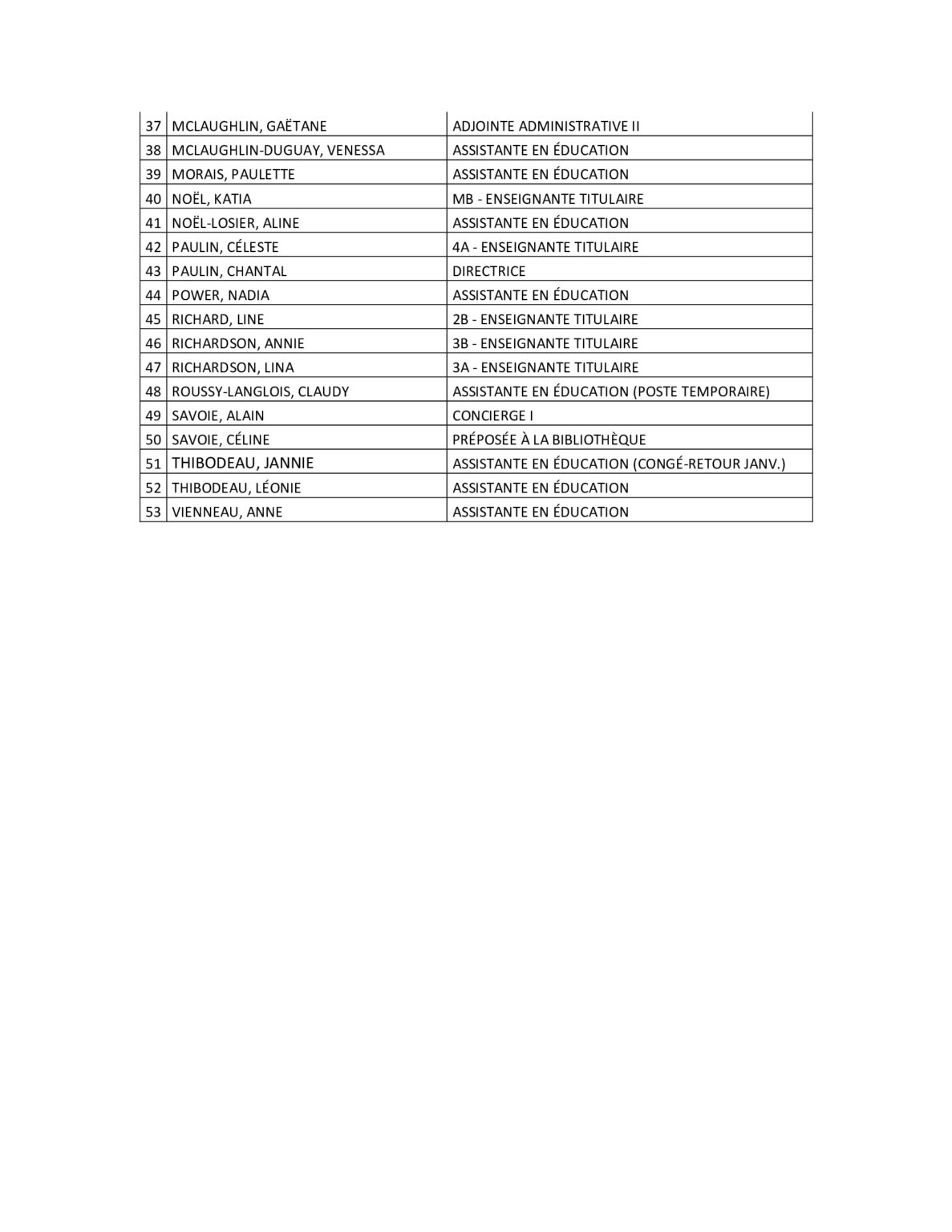 | 37 | MCLAUGHLIN, GAËTANE | ADJOINTE ADMINISTRATIVE II |
|---|---|---|
| 38 | MCLAUGHLIN-DUGUAY, VENESSA | ASSISTANTE EN ÉDUCATION |
| 39 | MORAIS, PAULETTE | ASSISTANTE EN ÉDUCATION |
| 40 | NOËL, KATIA | MB - ENSEIGNANTE TITULAIRE |
| 41 | NOËL-LOSIER, ALINE | ASSISTANTE EN ÉDUCATION |
| 42 | PAULIN, CÉLESTE | 4A - ENSEIGNANTE TITULAIRE |
| 43 | PAULIN, CHANTAL | DIRECTRICE |
| 44 | POWER, NADIA | ASSISTANTE EN ÉDUCATION |
| 45 | RICHARD, LINE | 2B - ENSEIGNANTE TITULAIRE |
| 46 | RICHARDSON, ANNIE | 3B - ENSEIGNANTE TITULAIRE |
| 47 | RICHARDSON, LINA | 3A - ENSEIGNANTE TITULAIRE |
| 48 | ROUSSY-LANGLOIS, CLAUDY | ASSISTANTE EN ÉDUCATION (POSTE TEMPORAIRE) |
| 49 | SAVOIE, ALAIN | CONCIERGE I |
| 50 | SAVOIE, CÉLINE | PRÉPOSÉE À LA BIBLIOTHÈQUE |
| 51 | THIBODEAU, JANNIE | ASSISTANTE EN ÉDUCATION (CONGÉ-RETOUR JANV.) |
| 52 | THIBODEAU, LÉONIE | ASSISTANTE EN ÉDUCATION |
| 53 | VIENNEAU, ANNE | ASSISTANTE EN ÉDUCATION |